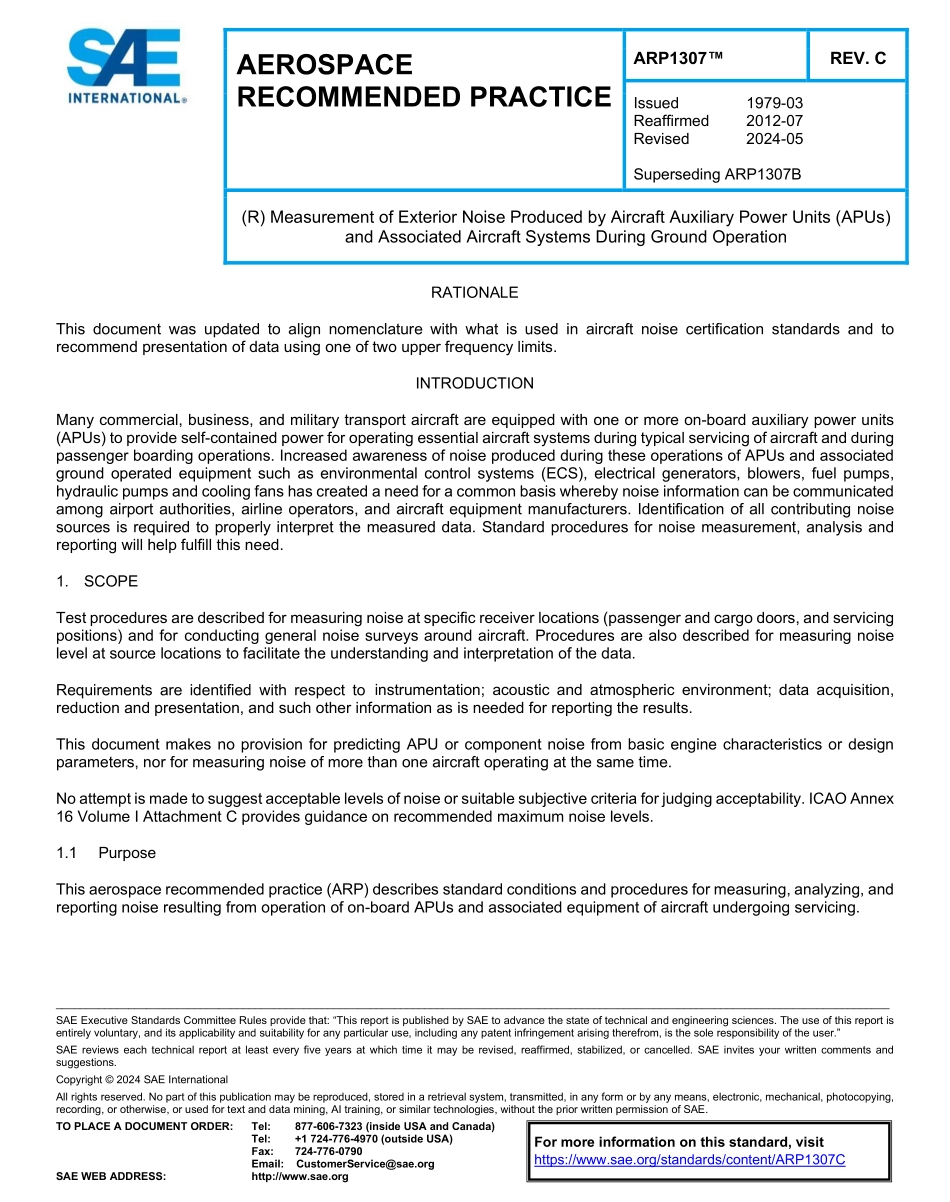 SAE
INTERNATIONAL®

AEROSPACE RECOMMENDED PRACTICE

ARP1307™

REV. C

Issued 1979-03
Reaffirmed 2012-07
Revised 2024-05

Superseding ARP1307B

(R) Measurement of Exterior Noise Produced by Aircraft Auxiliary Power Units (APUs) and Associated Aircraft Systems During Ground Operation

RATIONALE

This document was updated to align nomenclature with what is used in aircraft noise certification standards and to recommend presentation of data using one of two upper frequency limits.

INTRODUCTION

Many commercial, business, and military transport aircraft are equipped with one or more on-board auxiliary power units (APUs) to provide self-contained power for operating essential aircraft systems during typical servicing of aircraft and during passenger boarding operations. Increased awareness of noise produced during these operations of APUs and associated ground operated equipment such as environmental control systems (ECS), electrical generators, blowers, fuel pumps, hydraulic pumps and cooling fans has created a need for a common basis whereby noise information can be communicated among airport authorities, airline operators, and aircraft equipment manufacturers. Identification of all contributing noise sources is required to properly interpret the measured data. Standard procedures for noise measurement, analysis and reporting will help fulfill this need.

1. SCOPE

Test procedures are described for measuring noise at specific receiver locations (passenger and cargo doors, and servicing positions) and for conducting general noise surveys around aircraft. Procedures are also described for measuring noise level at source locations to facilitate the understanding and interpretation of the data.

Requirements are identified with respect to instrumentation; acoustic and atmospheric environment; data acquisition, reduction and presentation, and such other information as is needed for reporting the results.

This document makes no provision for predicting APU or component noise from basic engine characteristics or design parameters, nor for measuring noise of more than one aircraft operating at the same time.

No attempt is made to suggest acceptable levels of noise or suitable subjective criteria for judging acceptability. ICAO Annex 16 Volume I Attachment C provides guidance on recommended maximum noise levels.

1.1 Purpose

This aerospace recommended practice (ARP) describes standard conditions and procedures for measuring, analyzing, and reporting noise resulting from operation of on-board APUs and associated equipment of aircraft undergoing servicing.

SAE Executive Standards Committee Rules provide that: "This report is published by SAE to advance the state of technical and engineering sciences. The use of this report is entirely voluntary, and its applicability and suitability for any particular use, including any patent infringement arising therefrom, is the sole responsibility of the user."

SAE reviews each technical report at least every five years at which time it may be revised, reaffirmed, stabilized, or cancelled. SAE invites your written comments and suggestions.

Copyright © 2024 SAE International

All rights reserved. No part of this publication may be reproduced, stored in a retrieval system, transmitted, in any form or by any means, electronic, mechanical, photocopying, recording, or otherwise, or used for text and data mining, AI training, or similar technologies, without the prior written permission of SAE.

TO PLACE A DOCUMENT ORDER: Tel: 877-606-7323 (inside USA and Canada)
Tel: +1 724-776-4970 (outside USA)
Fax: 724-776-0790
Email: CustomerService@sae.org
SAE WEB ADDRESS: http://www.sae.org

For more information on this standard, visit
https://www.sae.org/standards/content/ARP1307C